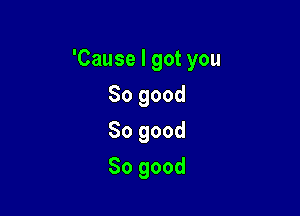 'Cause I got you
So good
So good
So good